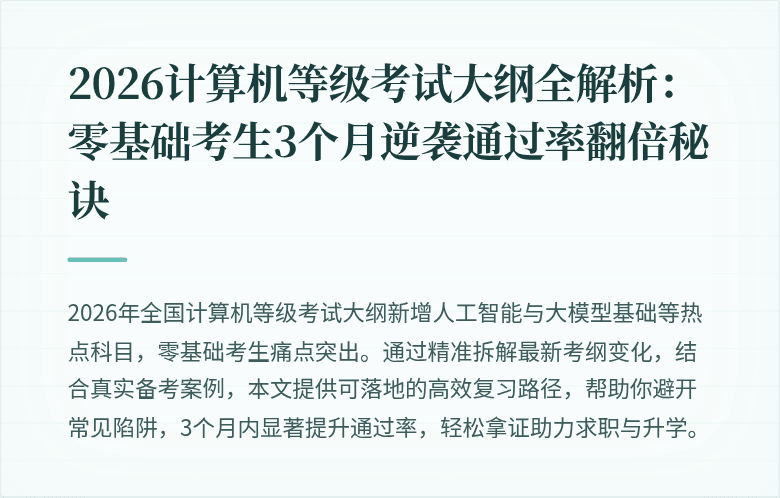 2026计算机等级考试大纲全解析：零基础考生3个月逆袭通过率翻倍秘诀

2026年全国计算机等级考试大纲新增人工智能与大模型基础等热点科目，零基础考生痛点突出。通过精准拆解最新考纲变化，结合真实备考案例，本文提供可落地的高效复习路径，帮助你避开常见陷阱，3个月内显著提升通过率，轻松拿证助力求职与升学。